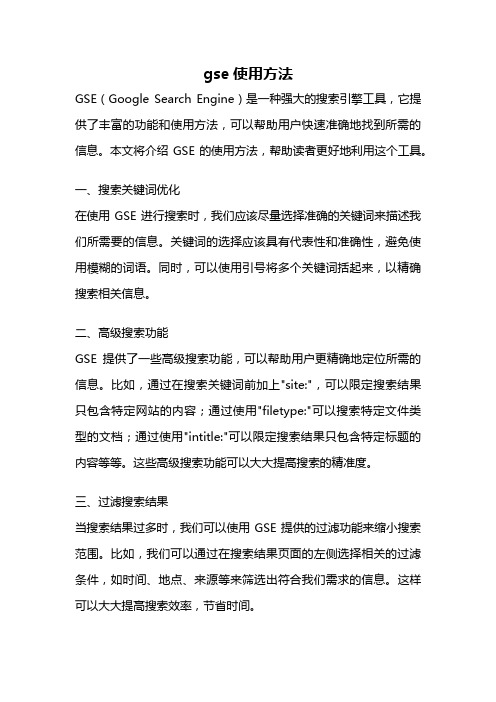 gse 使用方法

GSE（Google Search Engine）是一种强大的搜索引擎工具，它提供了丰富的功能和使用方法，可以帮助用户快速准确地找到所需的信息。本文将介绍 GSE 的使用方法，帮助读者更好地利用这个工具。

一、搜索关键词优化

在使用 GSE 进行搜索时，我们应该尽量选择准确的关键词来描述我们所需要的信息。关键词的选择应该具有代表性和准确性，避免使用模糊的词语。同时，可以使用引号将多个关键词括起来，以精确搜索相关信息。

二、高级搜索功能

GSE 提供了一些高级搜索功能，可以帮助用户更精确地定位所需的信息。比如，通过在搜索关键词前加上"site:"，可以限定搜索结果只包含特定网站的内容；通过使用"filetype:"可以搜索特定文件类型的文档；通过使用"intitle:"可以限定搜索结果只包含特定标题的内容等等。这些高级搜索功能可以大大提高搜索的精准度。

三、过滤搜索结果

当搜索结果过多时，我们可以使用 GSE 提供的过滤功能来缩小搜索范围。比如，我们可以通过在搜索结果页面的左侧选择相关的过滤条件，如时间、地点、来源等来筛选出符合我们需求的信息。这样可以大大提高搜索效率，节省时间。